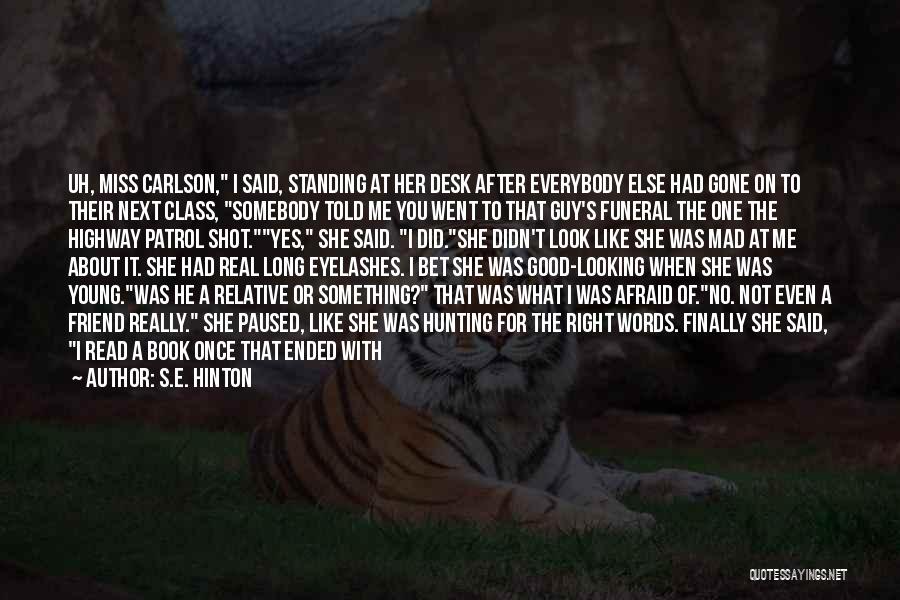 UH, MISS CARLSON," I SAID, STANDING AT HER DESK AFTER EVERYBODY ELSE HAD GONE ON TO THEIR NEXT CLASS, "SOMEBODY TOLD ME YOU WENT TO THAT GUY'S FUNERAL THE ONE THE HIGHWAY PATROL SHOT.""YES," SHE SAID. "I DID."SHE DIDN'T LOOK LIKE SHE WAS MAD AT ME ABOUT IT. SHE HAD REAL LONG EYELASHES. I BET SHE WAS GOOD-LOOKING WHEN SHE WAS YOUNG."WAS HE A RELATIVE OR SOMETHING?" THAT WAS WHAT I WAS AFRAID OF."NO. NOT EVEN A FRIEND REALLY." SHE PAUSED, LIKE SHE WAS HUNTING FOR THE RIGHT WORDS. FINALLY SHE SAID, "I READ A BOOK ONCE THAT ENDED WITH

— AUTHOR: S.E. HINTON

QUOTESSAYINGS.NET